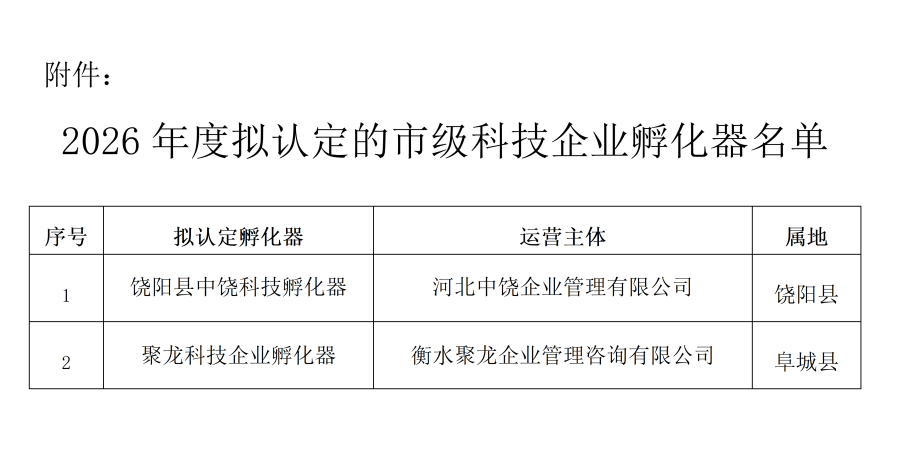 附件：

2026年度拟认定的市级科技企业孵化器名单

| 序号 | 拟认定孵化器 | 运营主体 | 属地 |
|---|---|---|---|
| 1 | 饶阳县中饶科技孵化器 | 河北中饶企业管理有限公司 | 饶阳县 |
| 2 | 聚龙科技企业孵化器 | 衡水聚龙企业管理咨询有限公司 | 阜城县 |